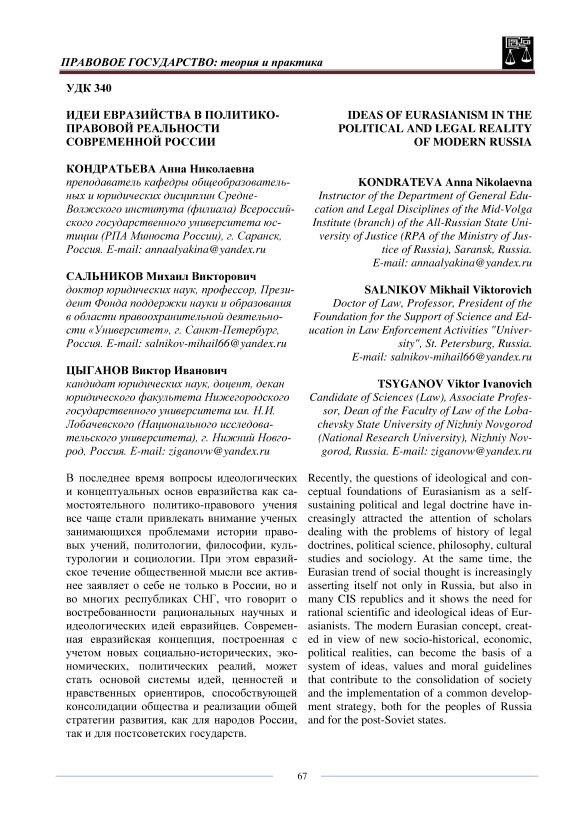 ПРАВОВОЕ ГОСУДАРСТВО: теория и практика

УДК 340

ИДЕИ ЕВРАЗИЙСТВА В ПОЛИТИКО-ПРАВОВОЙ РЕАЛЬНОСТИ СОВРЕМЕННОЙ РОССИИ

КОНДРАТЬЕВА Анна Николаевна
преподаватель кафедры общеобразовательных и юридических дисциплин Средне-Волжского института (филиала) Всероссийского государственного университета юстиции (РПА Минюста России), г. Саранск, Россия. E-mail: annaalyakina@yandex.ru

САЛЬНИКОВ Михаил Викторович
доктор юридических наук, профессор, Президент Фонда поддержки науки и образования в области правоохранительной деятельности «Университет», г. Санкт-Петербург, Россия. E-mail: salnikov-mihail66@yandex.ru

ЦЫГАНОВ Виктор Иванович
кандидат юридических наук, доцент, декан юридического факультета Нижегородского государственного университета им. Н.И. Лобачевского (Национального исследовательского университета), г. Нижний Новгород, Россия. E-mail: ziganovw@yandex.ru

В последнее время вопросы идеологических и концептуальных основ евразийства как самостоятельного политико-правового учения все чаще стали привлекать внимание ученых занимающихся проблемами истории правовых учений, политологии, философии, культурологии и социологии. При этом евразийское течение общественной мысли все активнее заявляет о себе не только в России, но и во многих республиках СНГ, что говорит о востребованности рациональных научных и идеологических идей евразийцев. Современная евразийская концепция, построенная с учетом новых социально-исторических, экономических, политических реалий, может стать основой системы идей, ценностей и нравственных ориентиров, способствующей консолидации общества и реализации общей стратегии развития, как для народов России, так и для постсоветских государств.

IDEAS OF EURASIANISM IN THE POLITICAL AND LEGAL REALITY OF MODERN RUSSIA

KONDRATEVA Anna Nikolaevna
Instructor of the Department of General Education and Legal Disciplines of the Mid-Volga Institute (branch) of the All-Russian State University of Justice (RPA of the Ministry of Justice of Russia), Saransk, Russia. E-mail: annaalyakina@yandex.ru

SALNIKOV Mikhail Viktorovich
Doctor of Law, Professor, President of the Foundation for the Support of Science and Education in Law Enforcement Activities "University", St. Petersburg, Russia. E-mail: salnikov-mihail66@yandex.ru

TSYGANOV Viktor Ivanovich
Candidate of Sciences (Law), Associate Professor, Dean of the Faculty of Law of the Lobachevsky State University of Nizhniy Novgorod (National Research University), Nizhniy Novgorod, Russia. E-mail: ziganovw@yandex.ru

Recently, the questions of ideological and conceptual foundations of Eurasianism as a self-sustaining political and legal doctrine have increasingly attracted the attention of scholars dealing with the problems of history of legal doctrines, political science, philosophy, cultural studies and sociology. At the same time, the Eurasian trend of social thought is increasingly asserting itself not only in Russia, but also in many CIS republics and it shows the need for rational scientific and ideological ideas of Eurasianists. The modern Eurasian concept, created in view of new socio-historical, economic, political realities, can become the basis of a system of ideas, values and moral guidelines that contribute to the consolidation of society and the implementation of a common development strategy, both for the peoples of Russia and for the post-Soviet states.

67